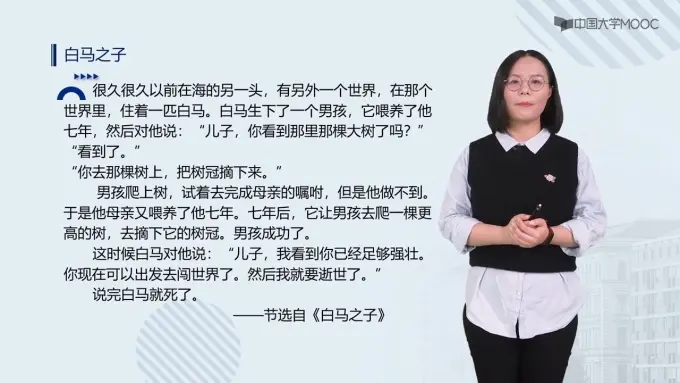 中国大学MOOC

白马之子

很久很久以前在海的另一头，有另外一个世界，在那个世界里，住着一匹白马。白马生下了一个男孩，它喂养了他七年，然后对他说：“儿子，你看到那里那棵大树了吗？”

“看到了。”

“你去那棵树上，把树冠摘下来。”

男孩爬上树，试着去完成母亲的嘱咐，但是他做不到。于是他母亲又喂养了他七年。七年后，它让男孩去爬一棵更高的树，去摘下它的树冠。男孩成功了。

这时候白马对他说：“儿子，我看到你已经足够强壮。你现在可以出发去闯世界了。然后我就要逝世了。”

说完白马就死了。

——节选自《白马之子》